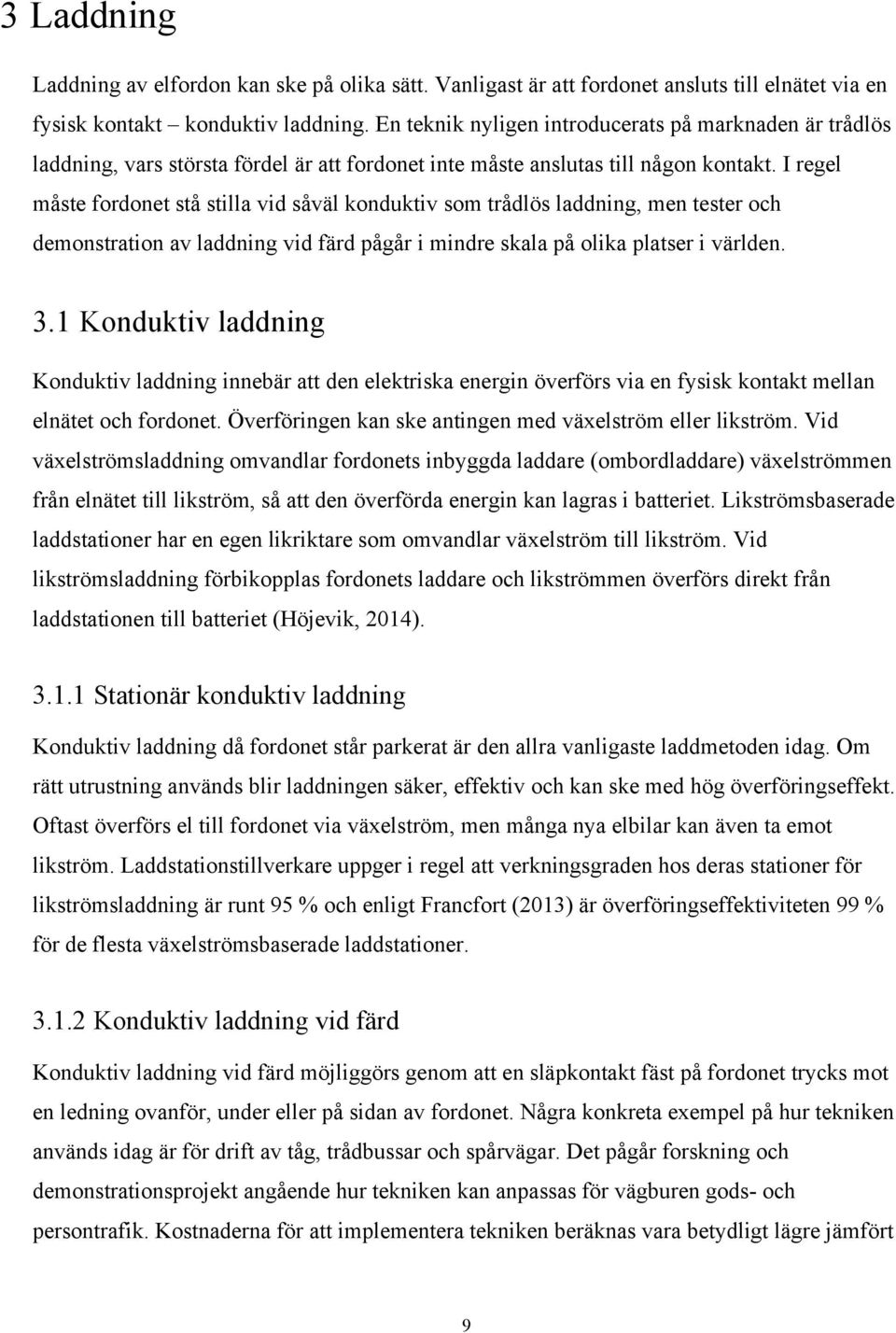 3 Laddning

Laddning av elfordon kan ske på olika sätt. Vanligast är att fordonet ansluts till elnätet via en fysisk kontakt – konduktiv laddning. En teknik nyligen introducerats på marknaden är trådlös laddning, vars största fördel är att fordonet inte måste anslutas till någon kontakt. I regel måste fordonet stå stilla vid såväl konduktiv som trådlös laddning, men tester och demonstration av laddning vid färd pågår i mindre skala på olika platser i världen.

3.1 Konduktiv laddning

Konduktiv laddning innebär att den elektriska energin överförs via en fysisk kontakt mellan elnätet och fordonet. Överföringen kan ske antingen med växelström eller likström. Vid växelströmsladdning omvandlar fordonets inbyggda laddare (ombordladdare) växelströmmen från elnätet till likström, så att den överförda energin kan lagras i batteriet. Likströmsbaserade laddstationer har en egen likriktare som omvandlar växelström till likström. Vid likströmsladdning förbikopplas fordonets laddare och likströmmen överförs direkt från laddstationen till batteriet (Höjevik, 2014).

3.1.1 Stationär konduktiv laddning

Konduktiv laddning då fordonet står parkerat är den allra vanligaste laddmetoden idag. Om rätt utrustning används blir laddningen säker, effektiv och kan ske med hög överföringseffekt. Oftast överförs el till fordonet via växelström, men många nya elbilar kan även ta emot likström. Laddstationstillverkare uppger i regel att verkningsgraden hos deras stationer för likströmsladdning är runt 95 % och enligt Francfort (2013) är överföringseffektiviteten 99 % för de flesta växelströmsbaserade laddstationer.

3.1.2 Konduktiv laddning vid färd

Konduktiv laddning vid färd möjliggörs genom att en släpkontakt fäst på fordonet trycks mot en ledning ovanför, under eller på sidan av fordonet. Några konkreta exempel på hur tekniken används idag är för drift av tåg, trådbussar och spårvägar. Det pågår forskning och demonstrationsprojekt angående hur tekniken kan anpassas för vägburen gods- och persontrafik. Kostnaderna för att implementera tekniken beräknas vara betydligt lägre jämfört

9